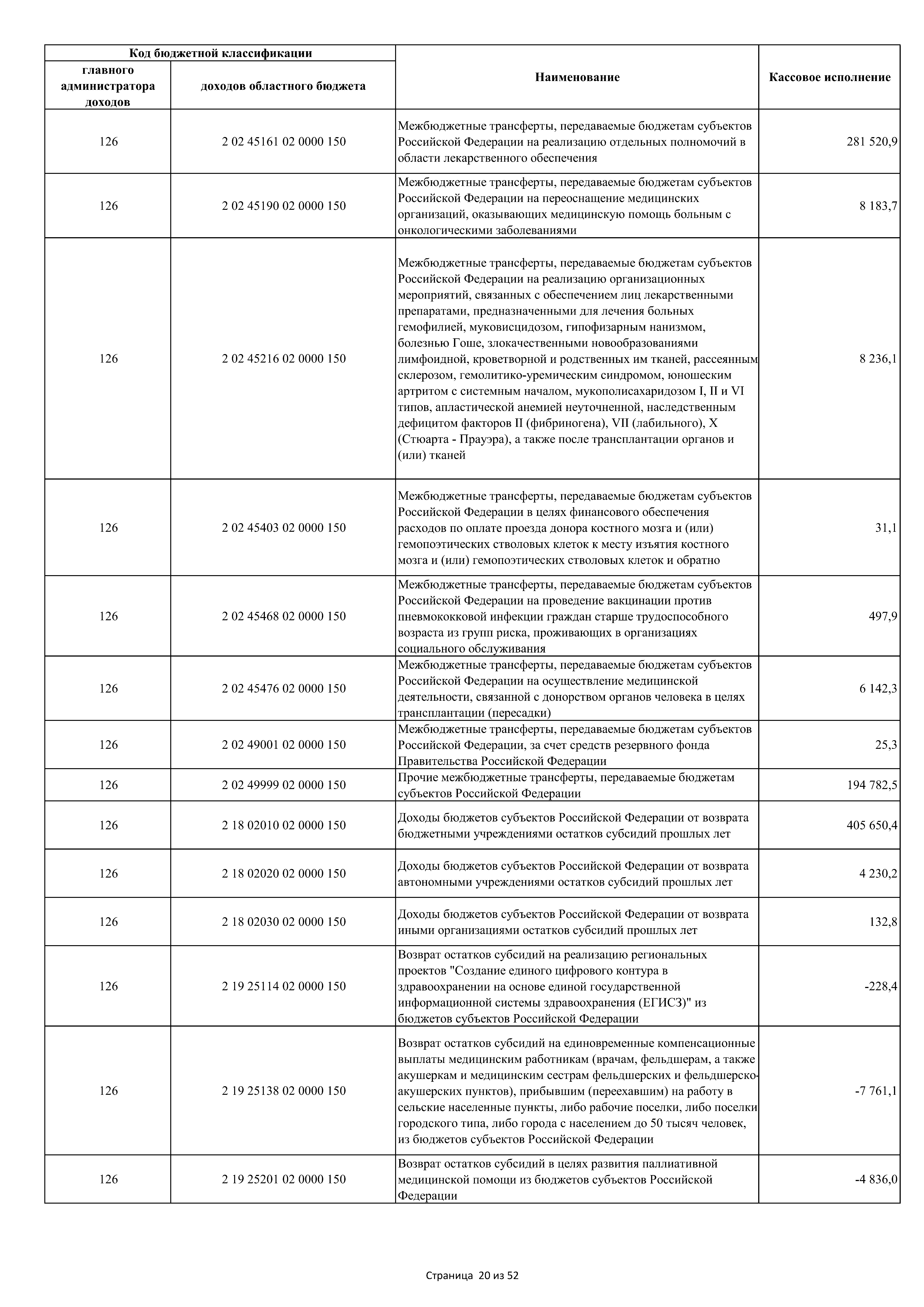 | Код бюджетной классификации | | Наименование | Кассовое исполнение |
|---|---|---|---|
| главного администратора доходов | доходов областного бюджета | | |
| 126 | 2 02 45161 02 0000 150 | Межбюджетные трансферты, передаваемые бюджетам субъектов Российской Федерации на реализацию отдельных полномочий в области лекарственного обеспечения | 281 520,9 |
| 126 | 2 02 45190 02 0000 150 | Межбюджетные трансферты, передаваемые бюджетам субъектов Российской Федерации на переоснащение медицинских организаций, оказывающих медицинскую помощь больным с онкологическими заболеваниями | 8 183,7 |
| 126 | 2 02 45216 02 0000 150 | Межбюджетные трансферты, передаваемые бюджетам субъектов Российской Федерации на реализацию организационных мероприятий, связанных с обеспечением лиц лекарственными препаратами, предназначенными для лечения больных гемофилией, муковисцидозом, гипофизарным нанизмом, болезнью Гоше, злокачественными новообразованиями лимфоидной, кроветворной и родственных им тканей, рассеянным склерозом, гемолитико-уремическим синдромом, юношеским артритом с системным началом, мукополисахаридозом I, II и VI типов, апластической анемией неуточненной, наследственным дефицитом факторов II (фибриногена), VII (лабильного), X (Стюарта - Прауэра), а также после трансплантации органов и (или) тканей | 8 236,1 |
| 126 | 2 02 45403 02 0000 150 | Межбюджетные трансферты, передаваемые бюджетам субъектов Российской Федерации в целях финансового обеспечения расходов по оплате проезда донора костного мозга и (или) гемопоэтических стволовых клеток к месту изъятия костного мозга и (или) гемопоэтических стволовых клеток и обратно | 31,1 |
| 126 | 2 02 45468 02 0000 150 | Межбюджетные трансферты, передаваемые бюджетам субъектов Российской Федерации на проведение вакцинации против пневмококковой инфекции граждан старше трудоспособного возраста из групп риска, проживающих в организациях социального обслуживания | 497,9 |
| 126 | 2 02 45476 02 0000 150 | Межбюджетные трансферты, передаваемые бюджетам субъектов Российской Федерации на осуществление медицинской деятельности, связанной с донорством органов человека в целях трансплантации (пересадки) | 6 142,3 |
| 126 | 2 02 49001 02 0000 150 | Межбюджетные трансферты, передаваемые бюджетам субъектов Российской Федерации, за счет средств резервного фонда Правительства Российской Федерации | 25,3 |
| 126 | 2 02 49999 02 0000 150 | Прочие межбюджетные трансферты, передаваемые бюджетам субъектов Российской Федерации | 194 782,5 |
| 126 | 2 18 02010 02 0000 150 | Доходы бюджетов субъектов Российской Федерации от возврата бюджетными учреждениями остатков субсидий прошлых лет | 405 650,4 |
| 126 | 2 18 02020 02 0000 150 | Доходы бюджетов субъектов Российской Федерации от возврата автономными учреждениями остатков субсидий прошлых лет | 4 230,2 |
| 126 | 2 18 02030 02 0000 150 | Доходы бюджетов субъектов Российской Федерации от возврата иными организациями остатков субсидий прошлых лет | 132,8 |
| 126 | 2 19 25114 02 0000 150 | Возврат остатков субсидий на реализацию региональных проектов "Создание единого цифрового контура в здравоохранении на основе единой государственной информационной системы здравоохранения (ЕГИСЗ)" из бюджетов субъектов Российской Федерации | -228,4 |
| 126 | 2 19 25138 02 0000 150 | Возврат остатков субсидий на единовременные компенсационные выплаты медицинским работникам (врачам, фельдшерам, а также акушеркам и медицинским сестрам фельдшерских и фельдшерско-акушерских пунктов), прибывшим (переехавшим) на работу в сельские населенные пункты, либо рабочие поселки, либо поселки городского типа, либо города с населением до 50 тысяч человек, из бюджетов субъектов Российской Федерации | -7 761,1 |
| 126 | 2 19 25201 02 0000 150 | Возврат остатков субсидий в целях развития паллиативной медицинской помощи из бюджетов субъектов Российской Федерации | -4 836,0 |

Страница 20 из 52